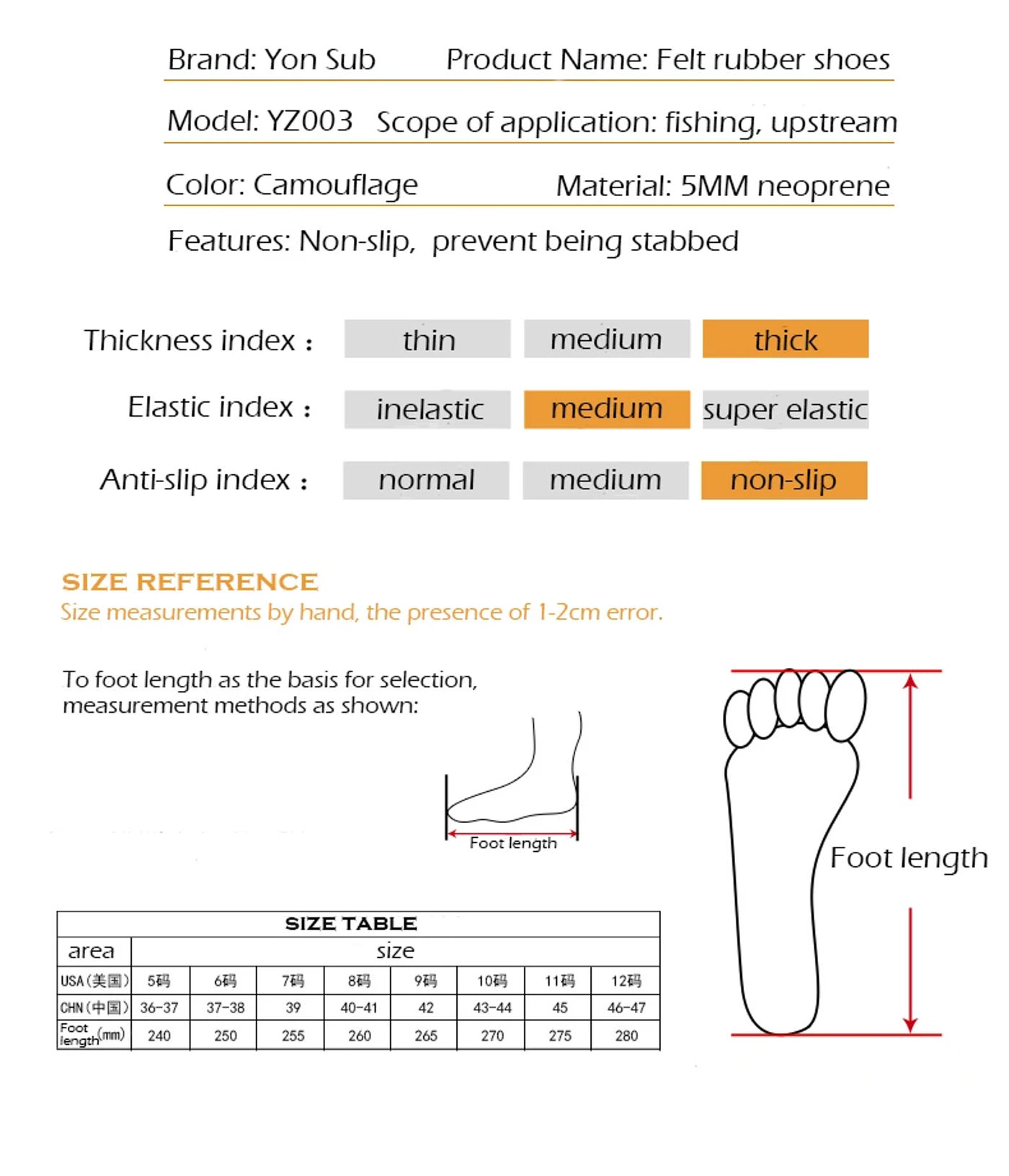 Brand: Yon Sub Product Name: Felt rubber shoes

Model: YZ003 Scope of application: fishing, upstream

Color: Camouflage Material: 5MM neoprene

Features: Non-slip, prevent being stabbed

Thickness index : thin medium thick

Elastic index : inelastic medium super elastic

Anti-slip index : normal medium non-slip

SIZE REFERENCE

Size measurements by hand, the presence of 1-2cm error.

To foot length as the basis for selection, measurement methods as shown:

Foot length

Foot length

SIZE TABLE

| area | size | | | | | | | |
|---|---|---|---|---|---|---|---|---|
| USA(美国) | 5码 | 6码 | 7码 | 8码 | 9码 | 10码 | 11码 | 12码 |
| CHN(中国) | 36-37 | 37-38 | 39 | 40-41 | 42 | 43-44 | 45 | 46-47 |
| Foot length(mm) | 240 | 250 | 255 | 260 | 265 | 270 | 275 | 280 |